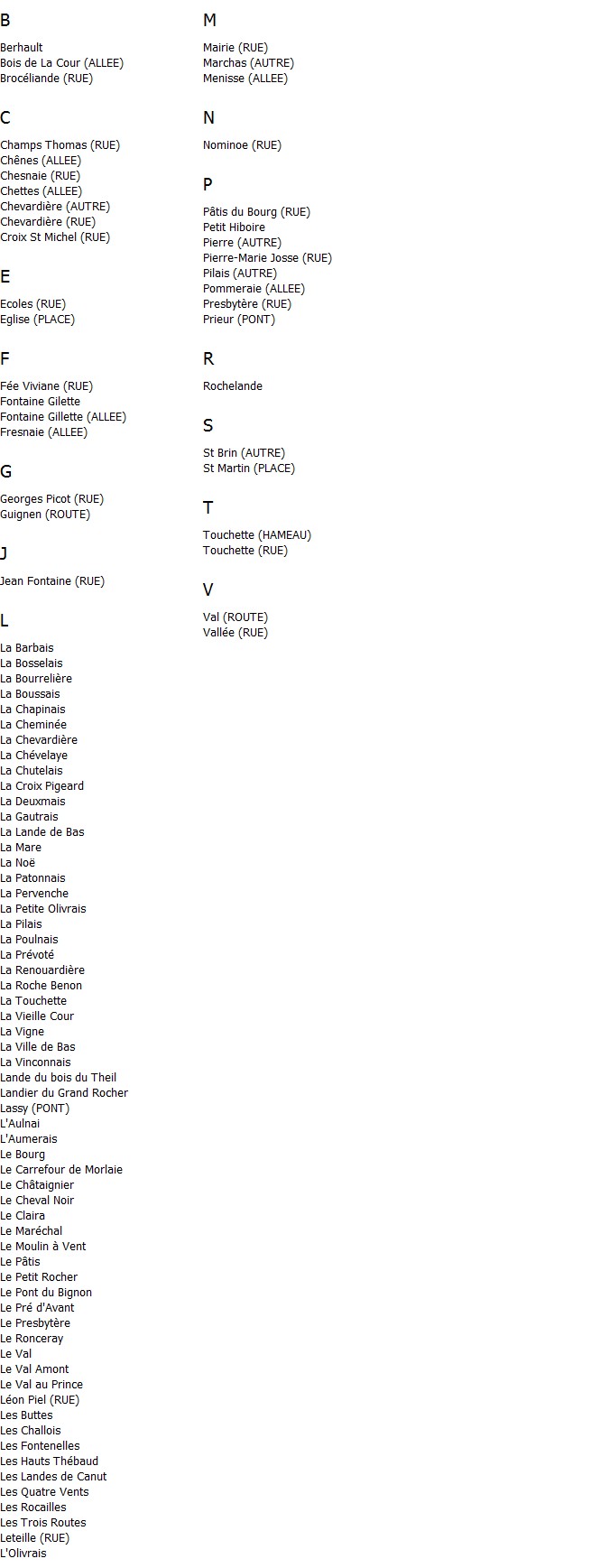 B

Berhault
Bois de La Cour (ALLEE)
Brocéliande (RUE)

C

Champs Thomas (RUE)
Chênes (ALLEE)
Chesnaie (RUE)
Chettes (ALLEE)
Chevardière (AUTRE)
Chevardière (RUE)
Croix St Michel (RUE)

E

Ecoles (RUE)
Eglise (PLACE)

F

Fée Viviane (RUE)
Fontaine Gilette
Fontaine Gillette (ALLEE)
Fresnaie (ALLEE)

G

Georges Picot (RUE)
Guignen (ROUTE)

J

Jean Fontaine (RUE)

L

La Barbais
La Bosselais
La Bourrelière
La Boussais
La Chapinais
La Cheminée
La Chevardière
La Chévelaye
La Chutelais
La Croix Pigeard
La Deuxmais
La Gautrais
La Lande de Bas
La Mare
La Noë
La Patonnais
La Pervenche
La Petite Olivrais
La Pilais
La Poulnais
La Prévoté
La Renouardière
La Roche Benon
La Touchette
La Vieille Cour
La Vigne
La Ville de Bas
La Vinconnais
Lande du bois du Theil
Landier du Grand Rocher
Lassy (PONT)
L'Aulnai
L'Aumerais
Le Bourg
Le Carrefour de Morlaie
Le Châtaignier
Le Cheval Noir
Le Claira
Le Maréchal
Le Moulin à Vent
Le Pâtis
Le Petit Rocher
Le Pont du Bignon
Le Pré d'Avant
Le Presbytère
Le Ronceray
Le Val
Le Val Amont
Le Val au Prince
Léon Piel (RUE)
Les Buttes
Les Challois
Les Fontenelles
Les Hauts Thébaud
Les Landes de Canut
Les Quatre Vents
Les Rocailles
Les Trois Routes
Leteille (RUE)
L'Olivrais

M

Mairie (RUE)
Marchas (AUTRE)
Menisse (ALLEE)

N

Nominoe (RUE)

P

Pâtis du Bourg (RUE)
Petit Hiboire
Pierre (AUTRE)
Pierre-Marie Josse (RUE)
Pilais (AUTRE)
Pommeraie (ALLEE)
Presbytère (RUE)
Prieur (PONT)

R

Rochelande

S

St Brin (AUTRE)
St Martin (PLACE)

T

Touchette (HAMEAU)
Touchette (RUE)

V

Val (ROUTE)
Vallée (RUE)